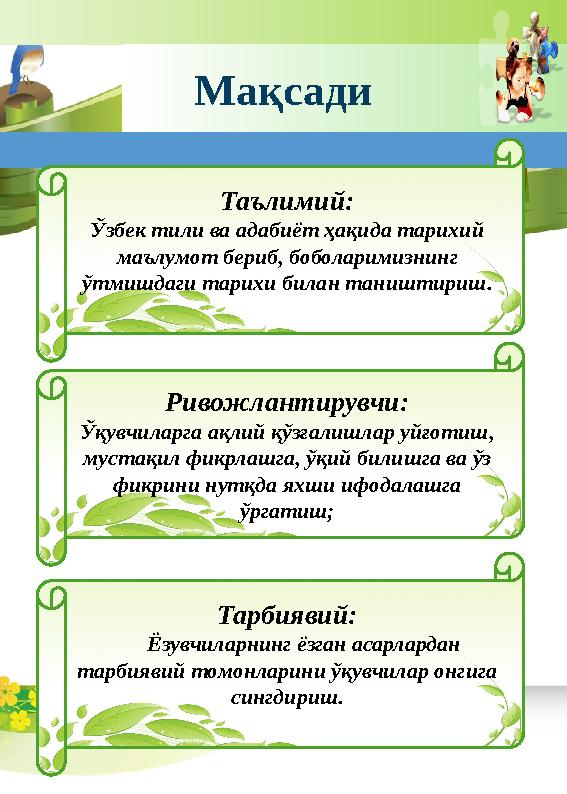 Мақсади

Таълимий:
Ўзбек тили ва адабиёт ҳақида тарихий маълумот бериб, боболаримизнинг ўтмишдаги тарихи билан таништириш.

Ривожлантирувчи:
Ўқувчиларга ақлий қўзғалишлар уйғотиш, мустақил фикрлашга, ўқий билишга ва ўз фикрини нутқда яхши ифодалашга ўргатиш;

Тарбиявий:
Ёзувчиларнинг ёзган асарлардан тарбиявий томонларини ўқувчилар онгига сингдириш.